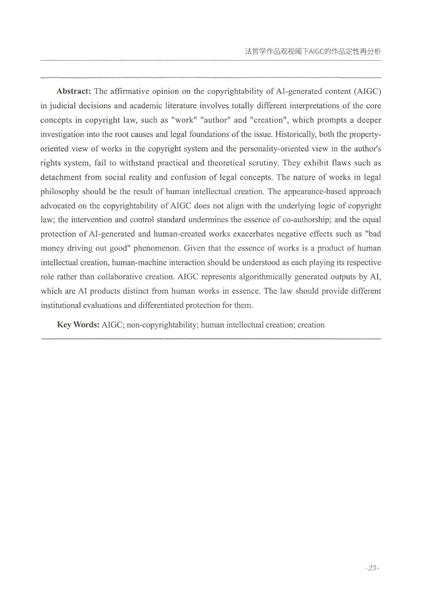 法哲学作品观视阈下AIGC的作品定性再分析

**Abstract:** The affirmative opinion on the copyrightability of AI-generated content (AIGC) in judicial decisions and academic literature involves totally different interpretations of the core concepts in copyright law, such as "work" "author" and "creation", which prompts a deeper investigation into the root causes and legal foundations of the issue. Historically, both the property-oriented view of works in the copyright system and the personality-oriented view in the author's rights system, fail to withstand practical and theoretical scrutiny. They exhibit flaws such as detachment from social reality and confusion of legal concepts. The nature of works in legal philosophy should be the result of human intellectual creation. The appearance-based approach advocated on the copyrightability of AIGC does not align with the underlying logic of copyright law; the intervention and control standard undermines the essence of co-authorship; and the equal protection of AI-generated and human-created works exacerbates negative effects such as "bad money driving out good" phenomenon. Given that the essence of works is a product of human intellectual creation, human-machine interaction should be understood as each playing its respective role rather than collaborative creation. AIGC represents algorithmically generated outputs by AI, which are AI products distinct from human works in essence. The law should provide different institutional evaluations and differentiated protection for them.

**Key Words:** AIGC; non-copyrightability; human intellectual creation; creation

-23-